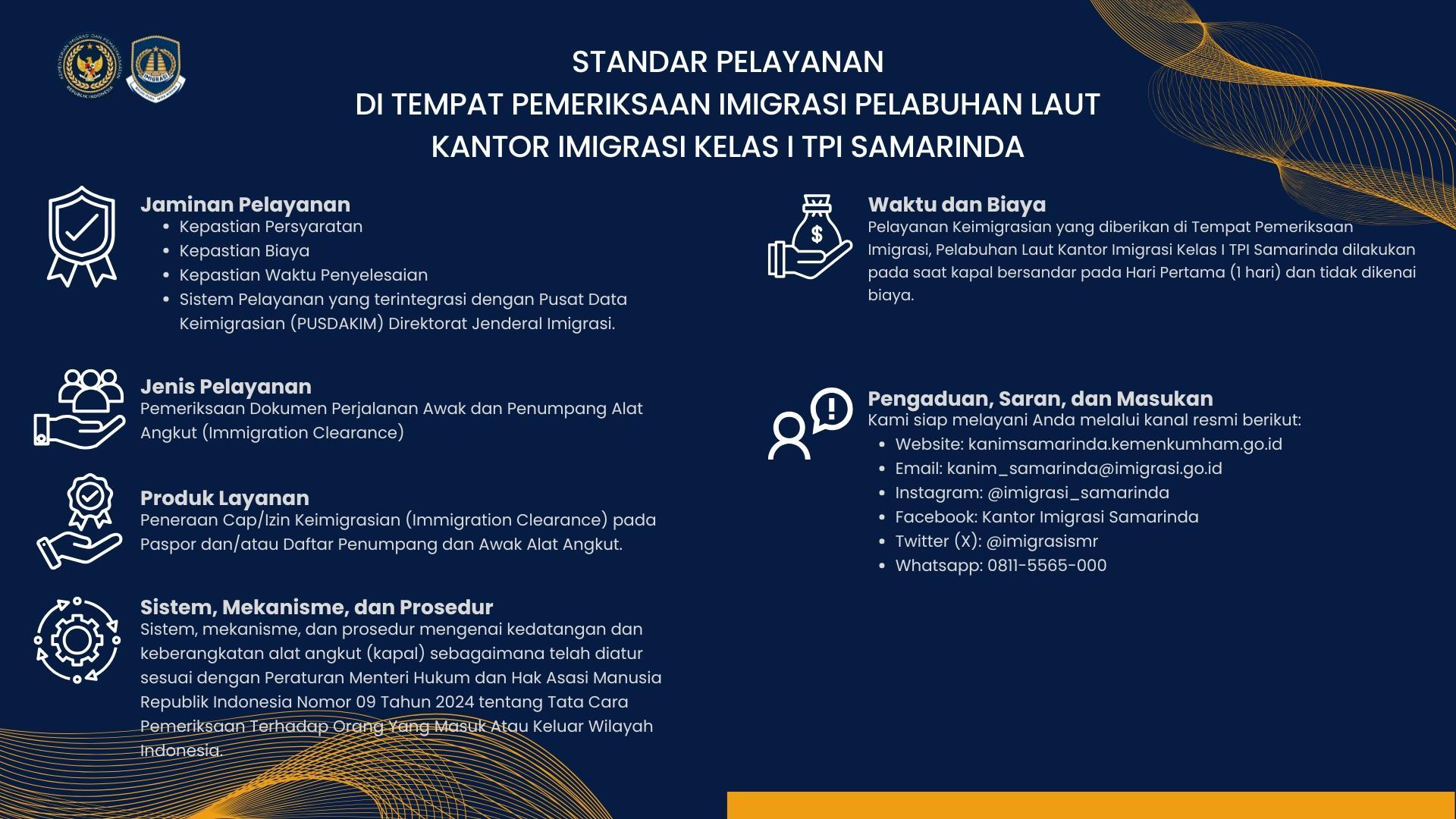 STANDAR PELAYANAN
DI TEMPAT PEMERIKSAAN IMIGRASI PELABUHAN LAUT
KANTOR IMIGRASI KELAS I TPI SAMARINDA

Jaminan Pelayanan
• Kepastian Persyaratan
• Kepastian Biaya
• Kepastian Waktu Penyelesaian
• Sistem Pelayanan yang terintegrasi dengan Pusat Data Keimigrasian (PUSDAKIM) Direktorat Jenderal Imigrasi.

Jenis Pelayanan
Pemeriksaan Dokumen Perjalanan Awak dan Penumpang Alat Angkut (Immigration Clearance)

Produk Layanan
Peneraan Cap/Izin Keimigrasian (Immigration Clearance) pada Paspor dan/atau Daftar Penumpang dan Awak Alat Angkut.

Sistem, Mekanisme, dan Prosedur
Sistem, mekanisme, dan prosedur mengenai kedatangan dan keberangkatan alat angkut (kapal) sebagaimana telah diatur sesuai dengan Peraturan Menteri Hukum dan Hak Asasi Manusia Republik Indonesia Nomor 09 Tahun 2024 tentang Tata Cara Pemeriksaan Terhadap Orang Yang Masuk Atau Keluar Wilayah Indonesia.

Waktu dan Biaya
Pelayanan Keimigrasian yang diberikan di Tempat Pemeriksaan Imigrasi, Pelabuhan Laut Kantor Imigrasi Kelas I TPI Samarinda dilakukan pada saat kapal bersandar pada Hari Pertama (1 hari) dan tidak dikenai biaya.

Pengaduan, Saran, dan Masukan
Kami siap melayani Anda melalui kanal resmi berikut:
• Website: kanimsamarinda.kemenkumham.go.id
• Email: kanim_samarinda@imigrasi.go.id
• Instagram: @imigrasi_samarinda
• Facebook: Kantor Imigrasi Samarinda
• Twitter (X): @imigrasismr
• Whatsapp: 0811-5565-000